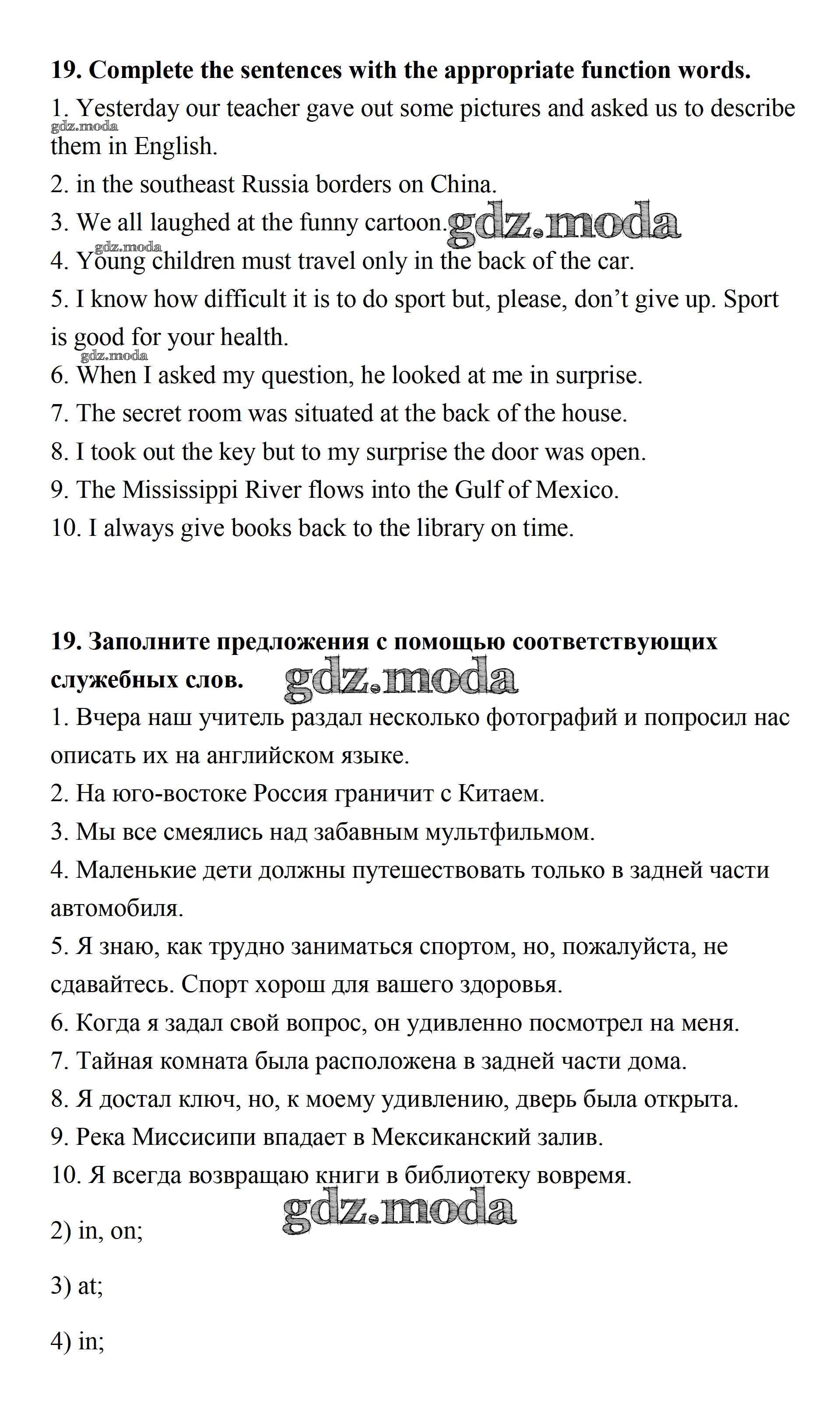 **19. Complete the sentences with the appropriate function words.**

1. Yesterday our teacher gave out some pictures and asked us to describe them in English.

gdz.moda

2. in the southeast Russia borders on China.

3. We all laughed at the funny cartoon. gdz.moda

gdz.moda

4. Young children must travel only in the back of the car.

5. I know how difficult it is to do sport but, please, don't give up. Sport is good for your health.

gdz.moda

6. When I asked my question, he looked at me in surprise.

7. The secret room was situated at the back of the house.

8. I took out the key but to my surprise the door was open.

9. The Mississippi River flows into the Gulf of Mexico.

10. I always give books back to the library on time.

**19. Заполните предложения с помощью соответствующих служебных слов.** gdz.moda

1. Вчера наш учитель раздал несколько фотографий и попросил нас описать их на английском языке.

2. На юго-востоке Россия граничит с Китаем.

3. Мы все смеялись над забавным мультфильмом.

4. Маленькие дети должны путешествовать только в задней части автомобиля.

5. Я знаю, как трудно заниматься спортом, но, пожалуйста, не сдавайтесь. Спорт хорош для вашего здоровья.

6. Когда я задал свой вопрос, он удивленно посмотрел на меня.

7. Тайная комната была расположена в задней части дома.

8. Я достал ключ, но, к моему удивлению, дверь была открыта.

9. Река Миссисипи впадает в Мексиканский залив.

10. Я всегда возвращаю книги в библиотеку вовремя.

gdz.moda

2) in, on;

3) at;

4) in;